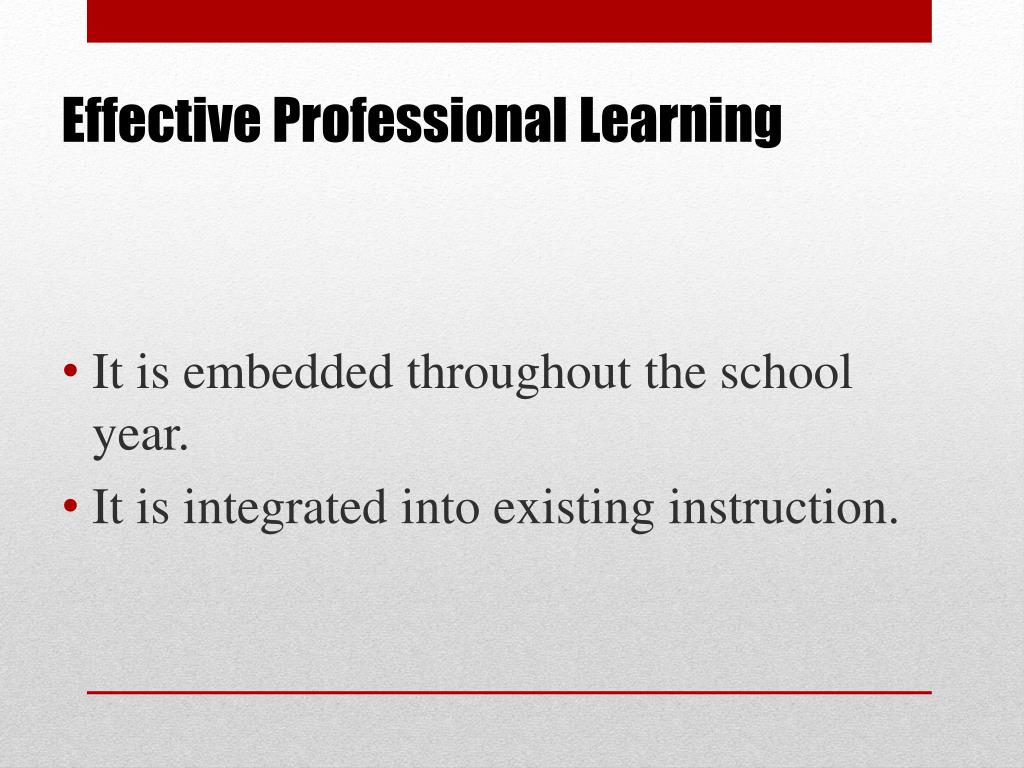 Effective Professional Learning

• It is embedded throughout the school year.
• It is integrated into existing instruction.